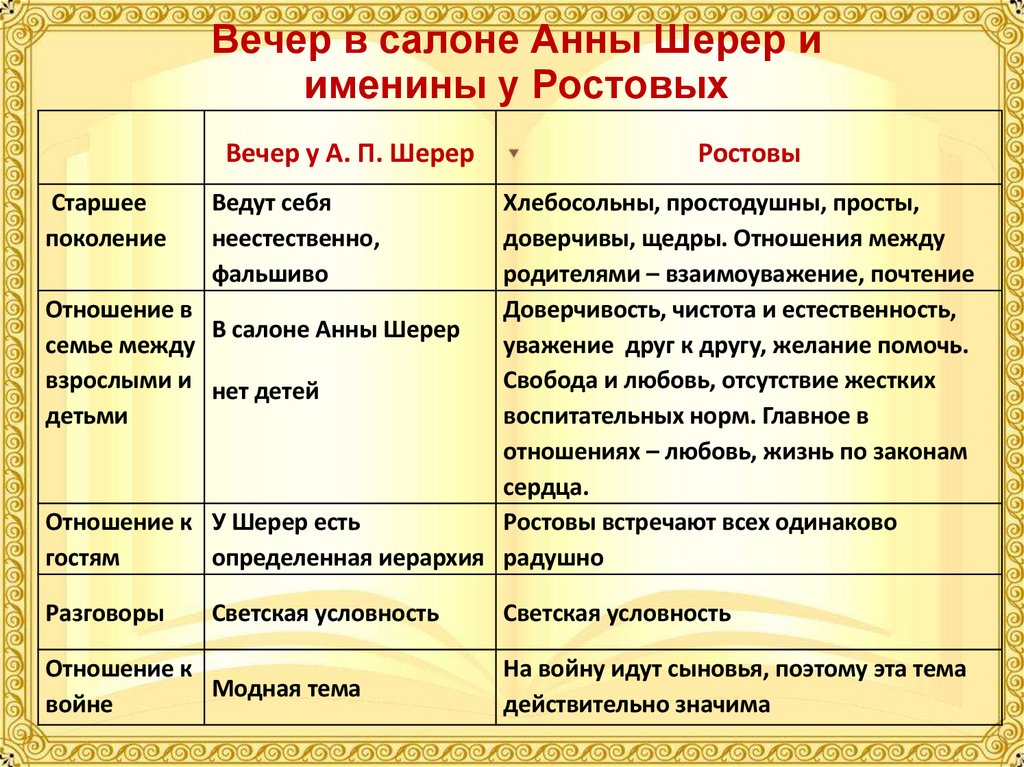 Вечер в салоне Анны Шерер и именины у Ростовых

|  | Вечер у А. П. Шерер | Ростовы |
|---|---|---|
| Старшее поколение | Ведут себя неестественно, фальшиво | Хлебосольны, простодушны, просты, доверчивы, щедры. Отношения между родителями – взаимоуважение, почтение |
| Отношение в семье между взрослыми и детьми | В салоне Анны Шерер нет детей | Доверчивость, чистота и естественность, уважение друг к другу, желание помочь. Свобода и любовь, отсутствие жестких воспитательных норм. Главное в отношениях – любовь, жизнь по законам сердца. |
| Отношение к гостям | У Шерер есть определенная иерархия | Ростовы встречают всех одинаково радушно |
| Разговоры | Светская условность | Светская условность |
| Отношение к войне | Модная тема | На войну идут сыновья, поэтому эта тема действительно значима |